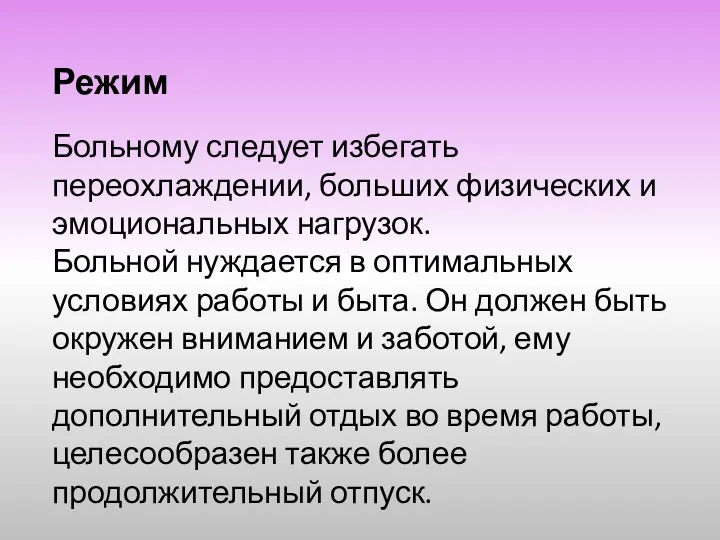 Режим

Больному следует избегать переохлаждении, больших физических и эмоциональных нагрузок.
Больной нуждается в оптимальных условиях работы и быта. Он должен быть окружен вниманием и заботой, ему необходимо предоставлять дополнительный отдых во время работы, целесообразен также более продолжительный отпуск.